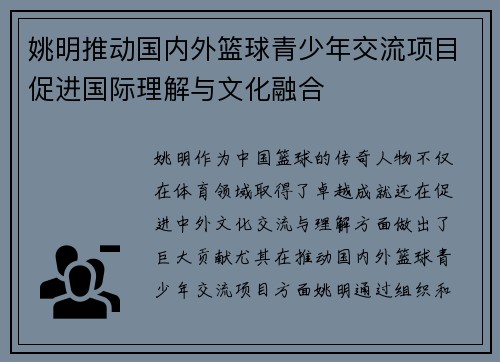 姚明推动国内外篮球青少年交流项目促进国际理解与文化融合

姚明作为中国篮球的传奇人物不仅在体育领域取得了卓越成就还在促进中外文化交流与理解方面做出了巨大贡献尤其在推动国内外篮球青少年交流项目方面姚明通过组织和